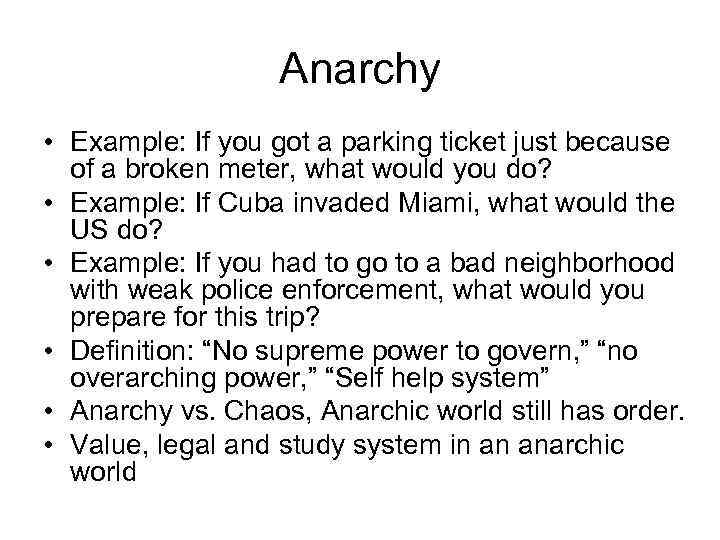 Anarchy

• Example: If you got a parking ticket just because of a broken meter, what would you do?
• Example: If Cuba invaded Miami, what would the US do?
• Example: If you had to go to a bad neighborhood with weak police enforcement, what would you prepare for this trip?
• Definition: “No supreme power to govern,” “no overarching power,” “Self help system”
• Anarchy vs. Chaos, Anarchic world still has order.
• Value, legal and study system in an anarchic world